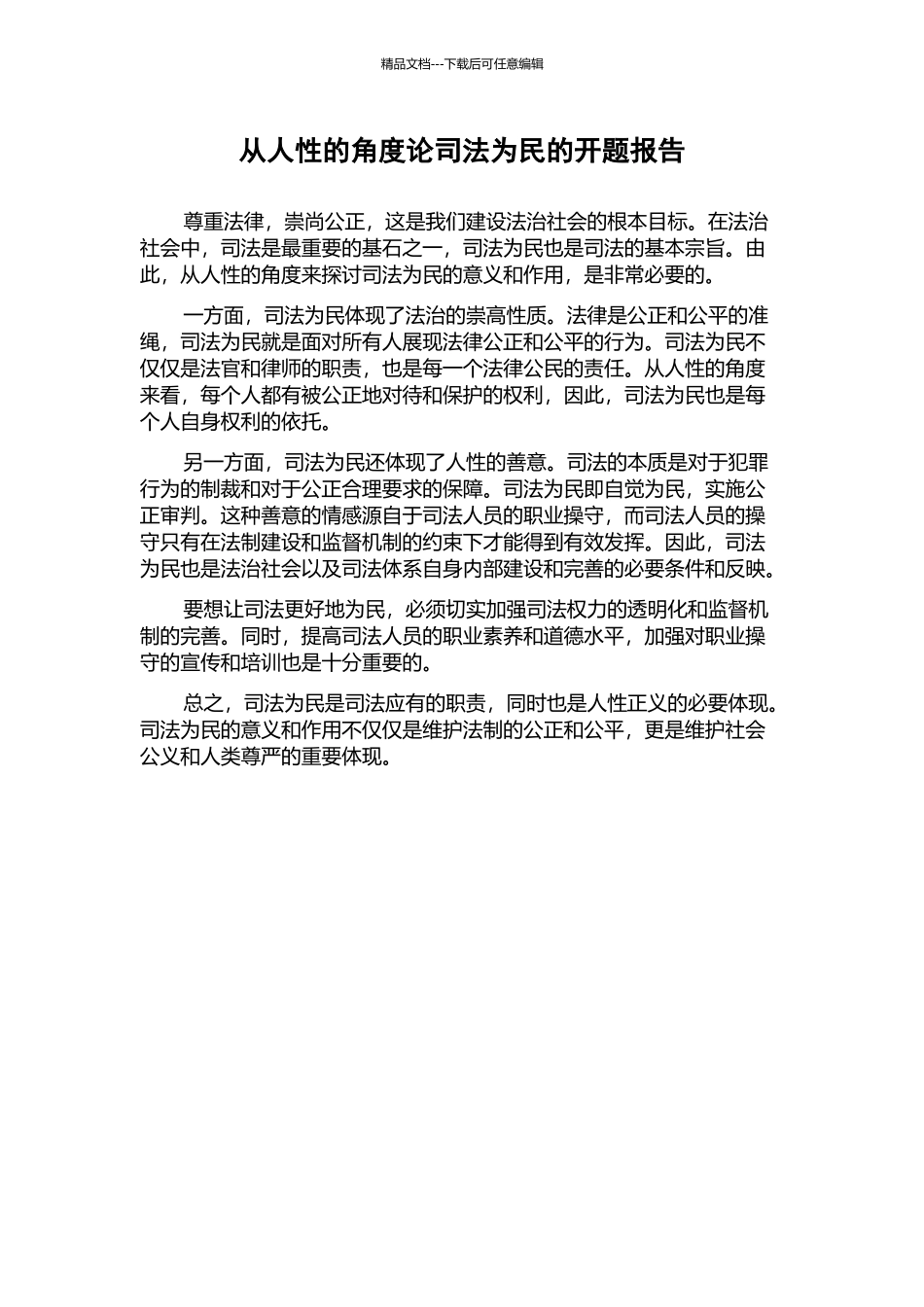 精品文档---下载后可任意编辑

从人性的角度论司法为民的开题报告

尊重法律，崇尚公正，这是我们建设法治社会的根本目标。在法治社会中，司法是最重要的基石之一，司法为民也是司法的基本宗旨。由此，从人性的角度来探讨司法为民的意义和作用，是非常必要的。

一方面，司法为民体现了法治的崇高性质。法律是公正和公平的准绳，司法为民就是面对所有人展现法律公正和公平的行为。司法为民不仅仅是法官和律师的职责，也是每一个法律公民的责任。从人性的角度来看，每个人都有被公正地对待和保护的权利，因此，司法为民也是每个人自身权利的依托。

另一方面，司法为民还体现了人性的善意。司法的本质是对于犯罪行为的制裁和对于公正合理要求的保障。司法为民即自觉为民，实施公正审判。这种善意的情感源自于司法人员的职业操守，而司法人员的操守只有在法制建设和监督机制的约束下才能得到有效发挥。因此，司法为民也是法治社会以及司法体系自身内部建设和完善的必要条件和反映。

要想让司法更好地为民，必须切实加强司法权力的透明化和监督机制的完善。同时，提高司法人员的职业素养和道德水平，加强对职业操守的宣传和培训也是十分重要的。

总之，司法为民是司法应有的职责，同时也是人性正义的必要体现。司法为民的意义和作用不仅仅是维护法制的公正和公平，更是维护社会公义和人类尊严的重要体现。